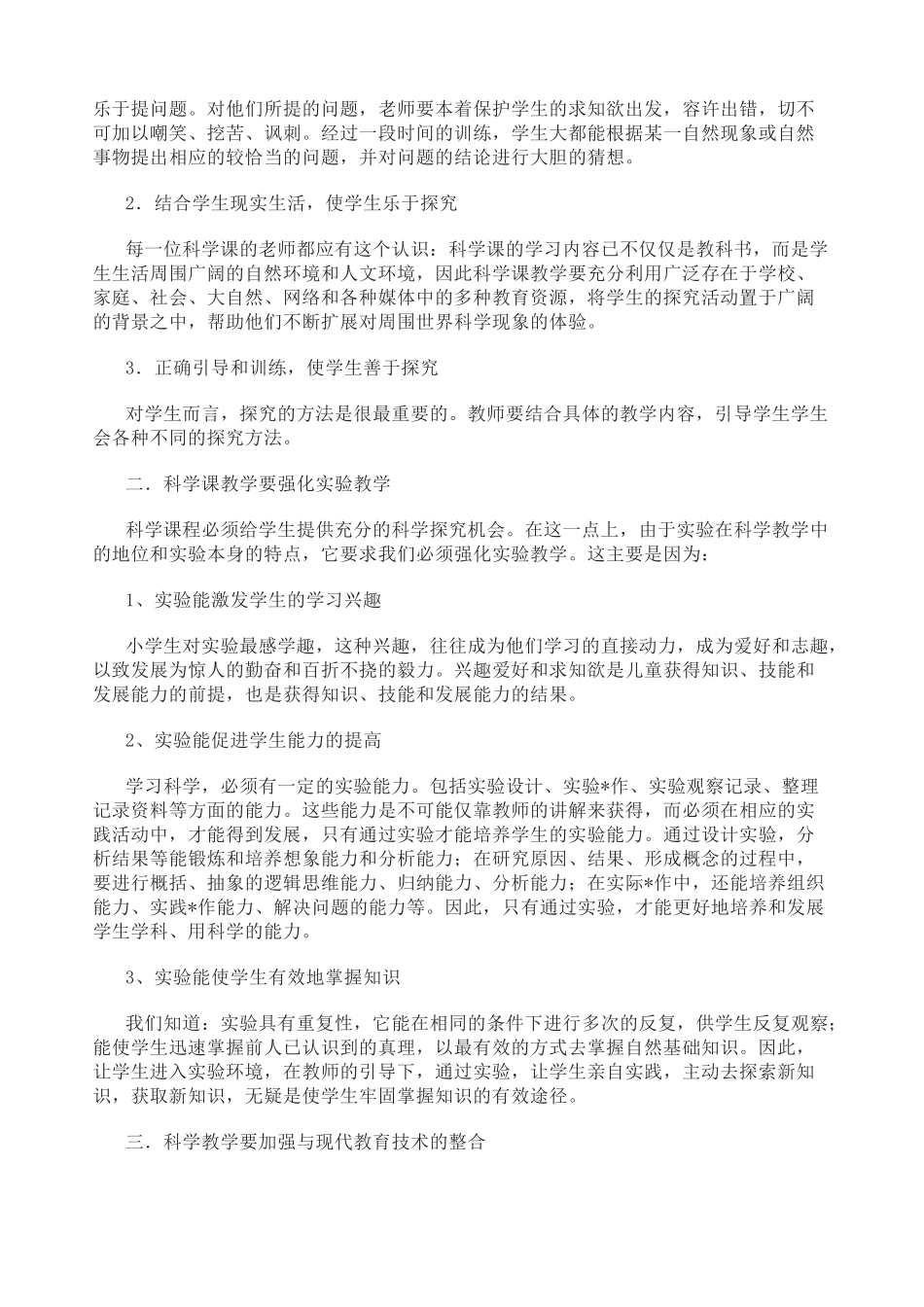 乐于提问题。对他们所提的问题，老师要本着保护学生的求知欲出发，容许出错，切不可加以嘲笑、挖苦、讽刺。经过一段时间的训练，学生大都能根据某一自然现象或自然事物提出相应的较恰当的问题，并对问题的结论进行大胆的猜想。

2．结合学生现实生活，使学生乐于探究

每一位科学课的老师都应有这个认识：科学课的学习内容已不仅仅是教科书，而是学生生活周围广阔的自然环境和人文环境，因此科学课教学要充分利用广泛存在于学校、家庭、社会、大自然、网络和各种媒体中的多种教育资源，将学生的探究活动置于广阔的背景之中，帮助他们不断扩展对周围世界科学现象的体验。

3．正确引导和训练，使学生善于探究

对学生而言，探究的方法是很最重要的。教师要结合具体的教学内容，引导学生学生会各种不同的探究方法。

二．科学课教学要强化实验教学

科学课程必须给学生提供充分的科学探究机会。在这一点上，由于实验在科学教学中的地位和实验本身的特点，它要求我们必须强化实验教学。这主要是因为：

1、实验能激发学生的学习兴趣

小学生对实验最感学趣，这种兴趣，往往成为他们学习的直接动力，成为爱好和志趣，以致发展为惊人的勤奋和百折不挠的毅力。兴趣爱好和求知欲是儿童获得知识、技能和发展能力的前提，也是获得知识、技能和发展能力的结果。

2、实验能促进学生能力的提高

学习科学，必须有一定的实验能力。包括实验设计、实验*作、实验观察记录、整理记录资料等方面的能力。这些能力是不可能仅靠教师的讲解来获得，而必须在相应的实践活动中，才能得到发展，只有通过实验才能培养学生的实验能力。通过设计实验，分析结果等能锻炼和培养想象能力和分析能力；在研究原因、结果、形成概念的过程中，要进行概括、抽象的逻辑思维能力、归纳能力、分析能力；在实际*作中，还能培养组织能力、实践*作能力、解决问题的能力等。因此，只有通过实验，才能更好地培养和发展学生学科、用科学的能力。

3、实验能使学生有效地掌握知识

我们知道：实验具有重复性，它能在相同的条件下进行多次的反复，供学生反复观察；能使学生迅速掌握前人已认识到的真理，以最有效的方式去掌握自然基础知识。因此，让学生进入实验环境，在教师的引导下，通过实验，让学生亲自实践，主动去探索新知识，获取新知识，无疑是使学生牢固掌握知识的有效途径。

三．科学教学要加强与现代教育技术的整合